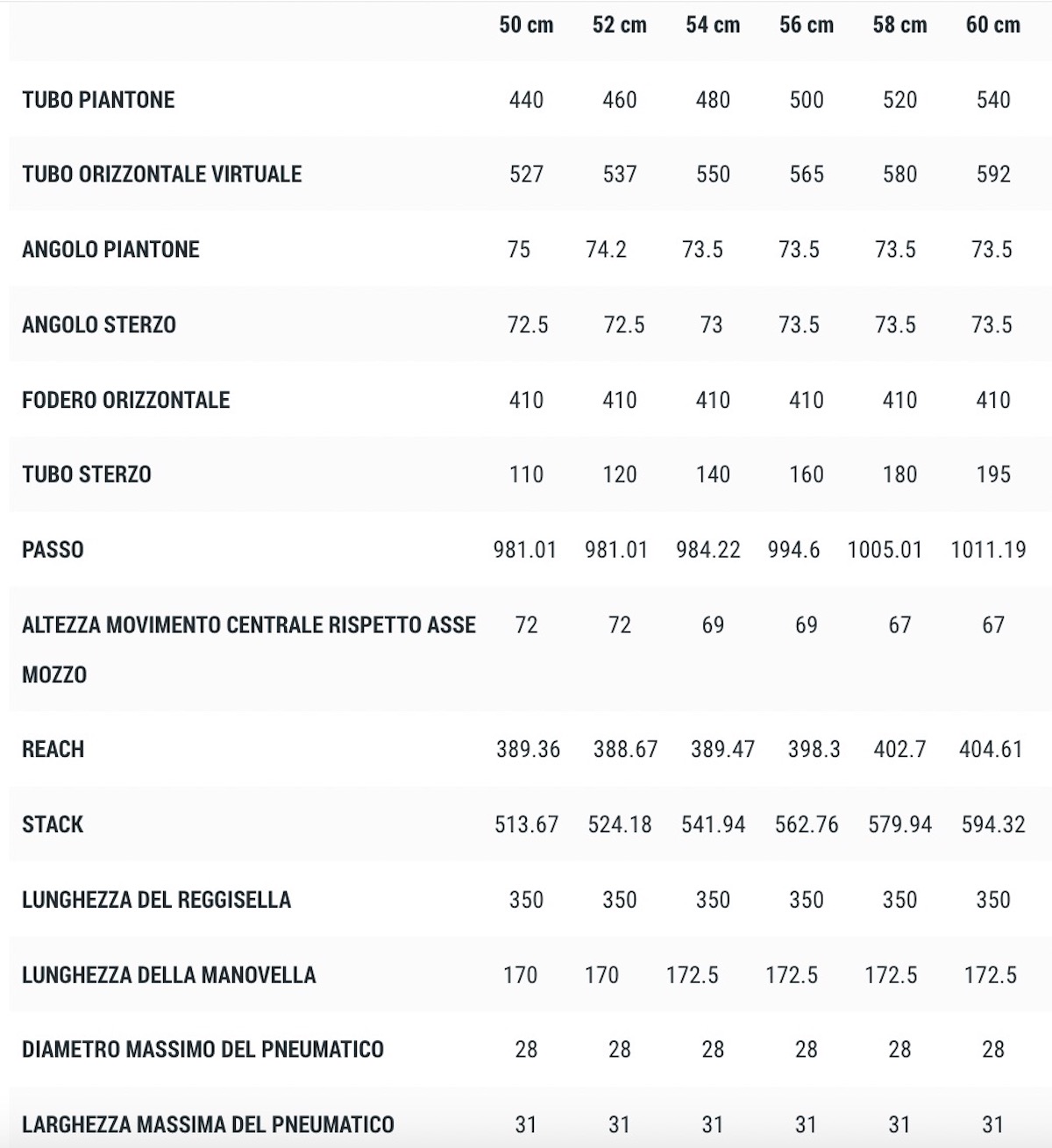 | | 50 cm | 52 cm | 54 cm | 56 cm | 58 cm | 60 cm |
|---|---|---|---|---|---|---|
| TUBO PIANTONE | 440 | 460 | 480 | 500 | 520 | 540 |
| TUBO ORIZZONTALE VIRTUALE | 527 | 537 | 550 | 565 | 580 | 592 |
| ANGOLO PIANTONE | 75 | 74.2 | 73.5 | 73.5 | 73.5 | 73.5 |
| ANGOLO STERZO | 72.5 | 72.5 | 73 | 73.5 | 73.5 | 73.5 |
| FODERO ORIZZONTALE | 410 | 410 | 410 | 410 | 410 | 410 |
| TUBO STERZO | 110 | 120 | 140 | 160 | 180 | 195 |
| PASSO | 981.01 | 981.01 | 984.22 | 994.6 | 1005.01 | 1011.19 |
| ALTEZZA MOVIMENTO CENTRALE RISPETTO ASSE MOZZO | 72 | 72 | 69 | 69 | 67 | 67 |
| REACH | 389.36 | 388.67 | 389.47 | 398.3 | 402.7 | 404.61 |
| STACK | 513.67 | 524.18 | 541.94 | 562.76 | 579.94 | 594.32 |
| LUNGHEZZA DEL REGGISELLA | 350 | 350 | 350 | 350 | 350 | 350 |
| LUNGHEZZA DELLA MANOVELLA | 170 | 170 | 172.5 | 172.5 | 172.5 | 172.5 |
| DIAMETRO MASSIMO DEL PNEUMATICO | 28 | 28 | 28 | 28 | 28 | 28 |
| LARGHEZZA MASSIMA DEL PNEUMATICO | 31 | 31 | 31 | 31 | 31 | 31 |